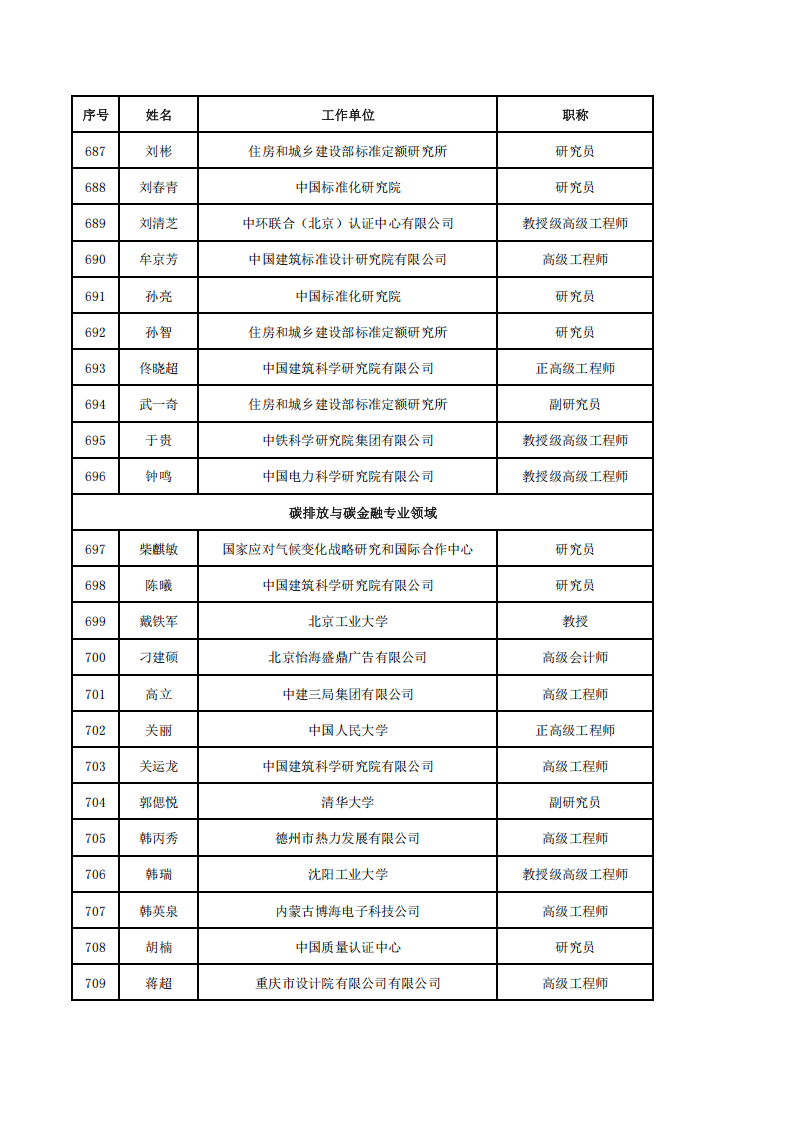 | 序号 | 姓名 | 工作单位 | 职称 |
|---|---|---|---|
| 687 | 刘彬 | 住房和城乡建设部标准定额研究所 | 研究员 |
| 688 | 刘春青 | 中国标准化研究院 | 研究员 |
| 689 | 刘清芝 | 中环联合（北京）认证中心有限公司 | 教授级高级工程师 |
| 690 | 牟京芳 | 中国建筑标准设计研究院有限公司 | 高级工程师 |
| 691 | 孙亮 | 中国标准化研究院 | 研究员 |
| 692 | 孙智 | 住房和城乡建设部标准定额研究所 | 研究员 |
| 693 | 佟晓超 | 中国建筑科学研究院有限公司 | 正高级工程师 |
| 694 | 武一奇 | 住房和城乡建设部标准定额研究所 | 副研究员 |
| 695 | 于贵 | 中铁科学研究院集团有限公司 | 教授级高级工程师 |
| 696 | 钟鸣 | 中国电力科学研究院有限公司 | 教授级高级工程师 |
| 碳排放与碳金融专业领域 | | | |
| 697 | 柴麒敏 | 国家应对气候变化战略研究和国际合作中心 | 研究员 |
| 698 | 陈曦 | 中国建筑科学研究院有限公司 | 研究员 |
| 699 | 戴铁军 | 北京工业大学 | 教授 |
| 700 | 刁建硕 | 北京怡海盛鼎广告有限公司 | 高级会计师 |
| 701 | 高立 | 中建三局集团有限公司 | 高级工程师 |
| 702 | 关丽 | 中国人民大学 | 正高级工程师 |
| 703 | 关运龙 | 中国建筑科学研究院有限公司 | 高级工程师 |
| 704 | 郭偲悦 | 清华大学 | 副研究员 |
| 705 | 韩丙秀 | 德州市热力发展有限公司 | 高级工程师 |
| 706 | 韩瑞 | 沈阳工业大学 | 教授级高级工程师 |
| 707 | 韩英泉 | 内蒙古博海电子科技公司 | 高级工程师 |
| 708 | 胡楠 | 中国质量认证中心 | 研究员 |
| 709 | 蒋超 | 重庆市设计院有限公司有限公司 | 高级工程师 |